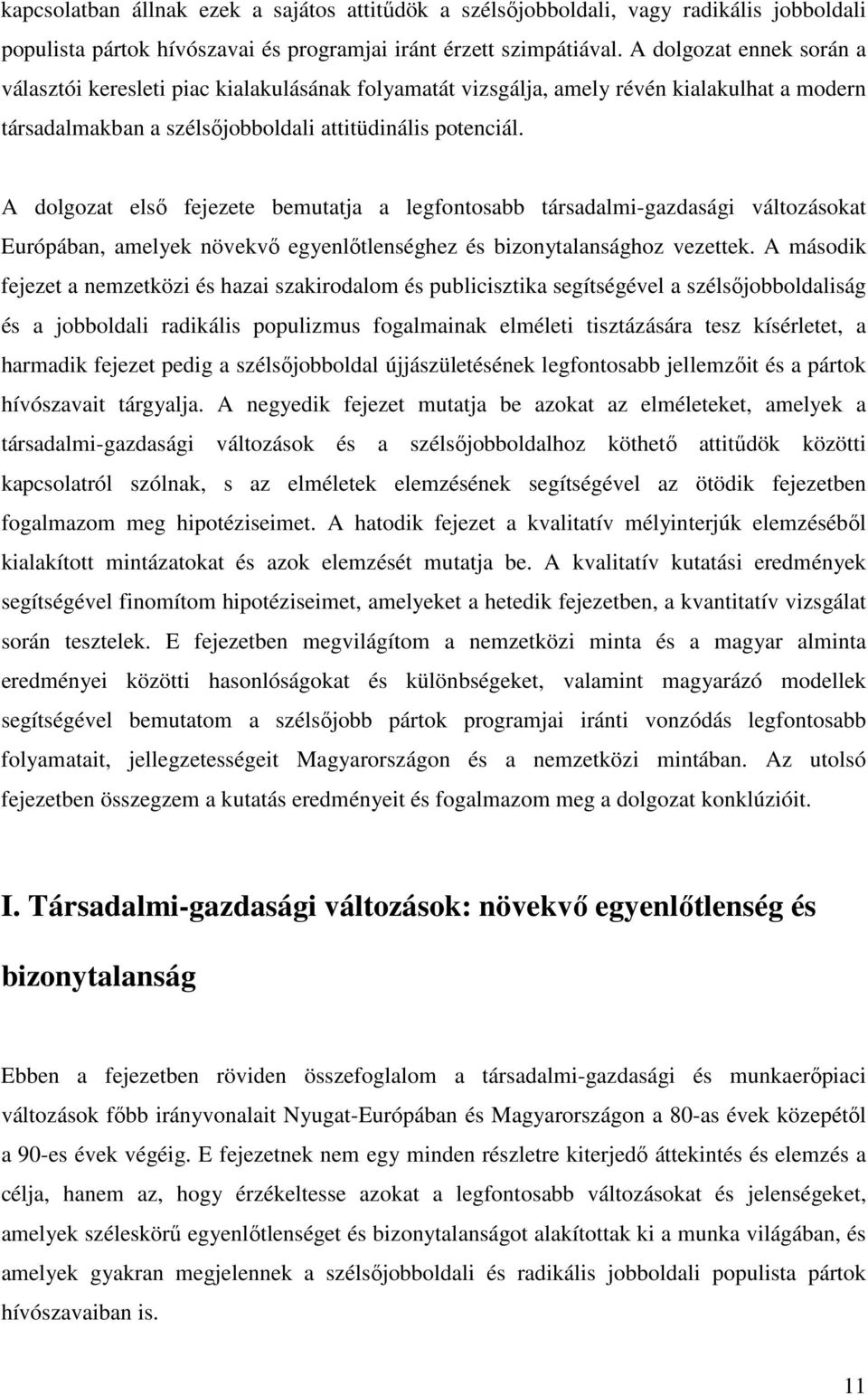 kapcsolatban állnak ezek a sajátos attitűdök a szélsőjobboldali, vagy radikális jobboldali populista pártok hívószavai és programjai iránt érzett szimpátiával. A dolgozat ennek során a választói keresleti piac kialakulásának folyamatát vizsgálja, amely révén kialakulhat a modern társadalmakban a szélsőjobboldali attitüdinális potenciál.

A dolgozat első fejezete bemutatja a legfontosabb társadalmi-gazdasági változásokat Európában, amelyek növekvő egyenlőtlenséghez és bizonytalansághoz vezettek. A második fejezet a nemzetközi és hazai szakirodalom és publicisztika segítségével a szélsőjobboldaliság és a jobboldali radikális populizmus fogalmainak elméleti tisztázására tesz kísérletet, a harmadik fejezet pedig a szélsőjobboldal újjászületésének legfontosabb jellemzőit és a pártok hívószavait tárgyalja. A negyedik fejezet mutatja be azokat az elméleteket, amelyek a társadalmi-gazdasági változások és a szélsőjobboldalhoz köthető attitűdök közötti kapcsolatról szólnak, s az elméletek elemzésének segítségével az ötödik fejezetben fogalmazom meg hipotéziseimet. A hatodik fejezet a kvalitatív mélyinterjúk elemzéséből kialakított mintázatokat és azok elemzését mutatja be. A kvalitatív kutatási eredmények segítségével finomítom hipotéziseimet, amelyeket a hetedik fejezetben, a kvantitatív vizsgálat során tesztelek. E fejezetben megvilágítom a nemzetközi minta és a magyar alminta eredményei közötti hasonlóságokat és különbségeket, valamint magyarázó modellek segítségével bemutatom a szélsőjobb pártok programjai iránti vonzódás legfontosabb folyamatait, jellegzetességeit Magyarországon és a nemzetközi mintában. Az utolsó fejezetben összegzem a kutatás eredményeit és fogalmazom meg a dolgozat konklúzióit.

I. Társadalmi-gazdasági változások: növekvő egyenlőtlenség és bizonytalanság

Ebben a fejezetben röviden összefoglalom a társadalmi-gazdasági és munkaerőpiaci változások főbb irányvonalait Nyugat-Európában és Magyarországon a 80-as évek közepétől a 90-es évek végéig. E fejezetnek nem egy minden részletre kiterjedő áttekintés és elemzés a célja, hanem az, hogy érzékeltesse azokat a legfontosabb változásokat és jelenségeket, amelyek széleskörű egyenlőtlenséget és bizonytalanságot alakítottak ki a munka világában, és amelyek gyakran megjelennek a szélsőjobboldali és radikális jobboldali populista pártok hívószavaiban is.

11